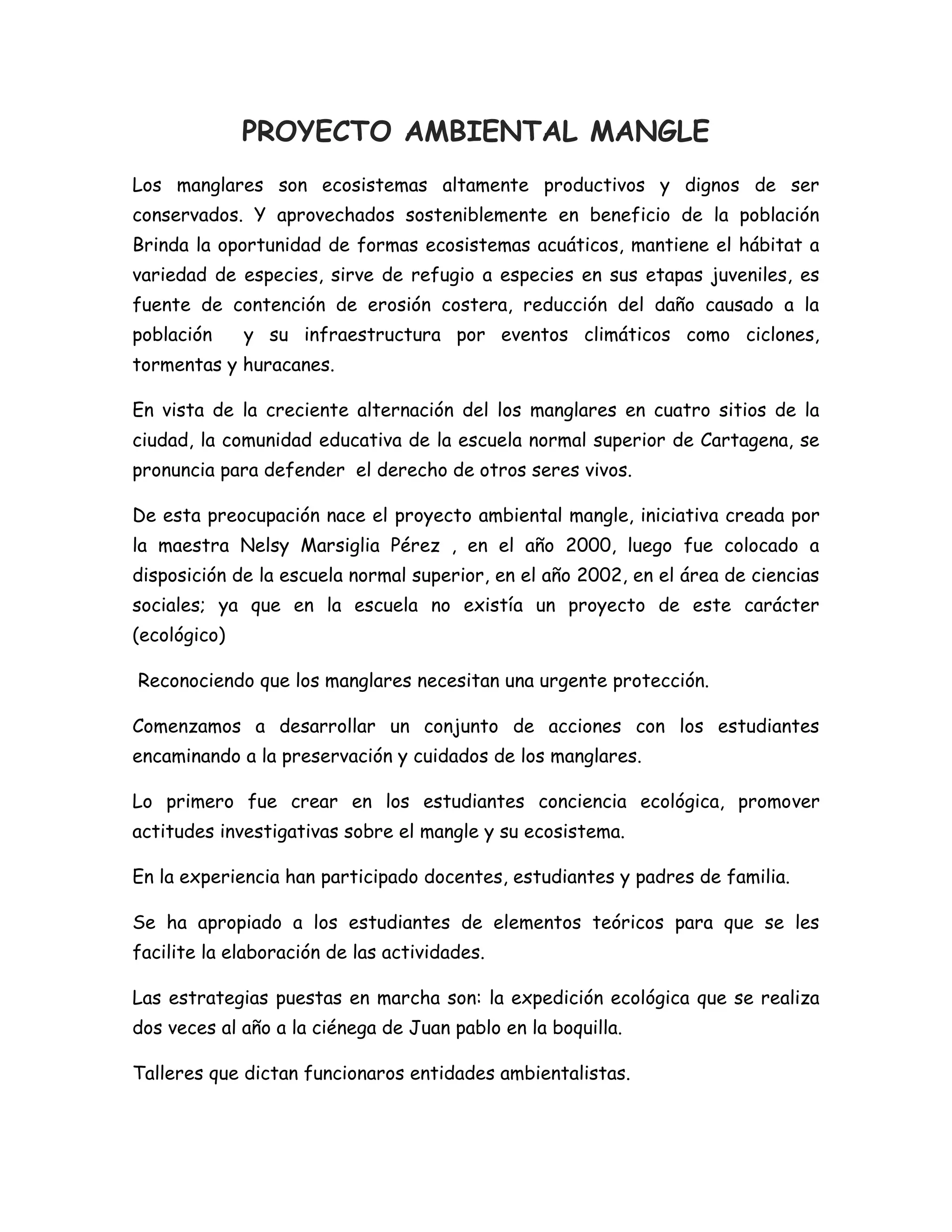 PROYECTO AMBIENTAL MANGLE

Los manglares son ecosistemas altamente productivos y dignos de ser conservados. Y aprovechados sosteniblemente en beneficio de la población Brinda la oportunidad de formas ecosistemas acuáticos, mantiene el hábitat a variedad de especies, sirve de refugio a especies en sus etapas juveniles, es fuente de contención de erosión costera, reducción del daño causado a la población y su infraestructura por eventos climáticos como ciclones, tormentas y huracanes.

En vista de la creciente alternación del los manglares en cuatro sitios de la ciudad, la comunidad educativa de la escuela normal superior de Cartagena, se pronuncia para defender el derecho de otros seres vivos.

De esta preocupación nace el proyecto ambiental mangle, iniciativa creada por la maestra Nelsy Marsiglia Pérez , en el año 2000, luego fue colocado a disposición de la escuela normal superior, en el año 2002, en el área de ciencias sociales; ya que en la escuela no existía un proyecto de este carácter (ecológico)

Reconociendo que los manglares necesitan una urgente protección.

Comenzamos a desarrollar un conjunto de acciones con los estudiantes encaminando a la preservación y cuidados de los manglares.

Lo primero fue crear en los estudiantes conciencia ecológica, promover actitudes investigativas sobre el mangle y su ecosistema.

En la experiencia han participado docentes, estudiantes y padres de familia.

Se ha apropiado a los estudiantes de elementos teóricos para que se les facilite la elaboración de las actividades.

Las estrategias puestas en marcha son: la expedición ecológica que se realiza dos veces al año a la ciénega de Juan pablo en la boquilla.

Talleres que dictan funcionaros entidades ambientalistas.